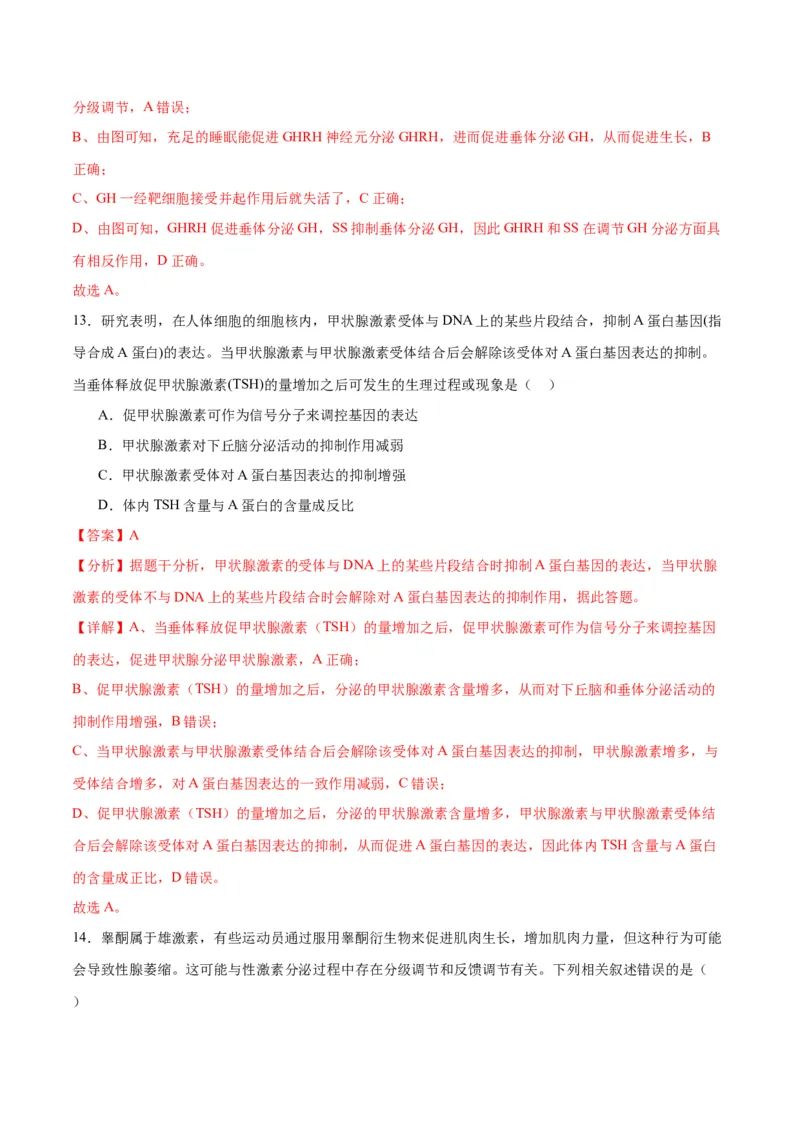 分级调节，A 错误；

B、由图可知，充足的睡眠能促进 GHRH 神经元分泌 GHRH，进而促进垂体分泌 GH，从而促进生长，B 正确；

C、GH 一经靶细胞接受并起作用后就失活了，C 正确；

D、由图可知，GHRH 促进垂体分泌 GH，SS 抑制垂体分泌 GH，因此 GHRH 和 SS 在调节 GH 分泌方面具有相反作用，D 正确。

故选 A。

13．研究表明，在人体细胞的细胞核内，甲状腺激素受体与 DNA 上的某些片段结合，抑制 A 蛋白基因(指导合成 A 蛋白)的表达。当甲状腺激素与甲状腺激素受体结合后会解除该受体对 A 蛋白基因表达的抑制。当垂体释放促甲状腺激素(TSH)的量增加之后可发生的生理过程或现象是（　）

A．促甲状腺激素可作为信号分子来调控基因的表达

B．甲状腺激素对下丘脑分泌活动的抑制作用减弱

C．甲状腺激素受体对 A 蛋白基因表达的抑制增强

D．体内 TSH 含量与 A 蛋白的含量成反比

【答案】A

【分析】据题干分析，甲状腺激素的受体与 DNA 上的某些片段结合时抑制 A 蛋白基因的表达，当甲状腺激素的受体不与 DNA 上的某些片段结合时会解除对 A 蛋白基因表达的抑制作用，据此答题。

【详解】A、当垂体释放促甲状腺激素（TSH）的量增加之后，促甲状腺激素可作为信号分子来调控基因的表达，促进甲状腺分泌甲状腺激素，A 正确；

B、促甲状腺激素（TSH）的量增加之后，分泌的甲状腺激素含量增多，从而对下丘脑和垂体分泌活动的抑制作用增强，B 错误；

C、当甲状腺激素与甲状腺激素受体结合后会解除该受体对 A 蛋白基因表达的抑制，甲状腺激素增多，与受体结合增多，对 A 蛋白基因表达的一致作用减弱，C 错误；

D、促甲状腺激素（TSH）的量增加之后，分泌的甲状腺激素含量增多，甲状腺激素与甲状腺激素受体结合后会解除该受体对 A 蛋白基因表达的抑制，从而促进 A 蛋白基因的表达，因此体内 TSH 含量与 A 蛋白的含量成正比，D 错误。

故选 A。

14．睾酮属于雄激素，有些运动员通过服用睾酮衍生物来促进肌肉生长，增加肌肉力量，但这种行为可能会导致性腺萎缩。这可能与性激素分泌过程中存在分级调节和反馈调节有关。下列相关叙述错误的是（　）